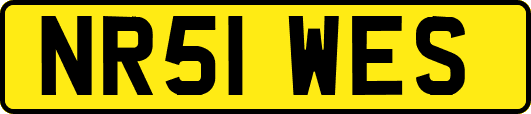 NR51 WES